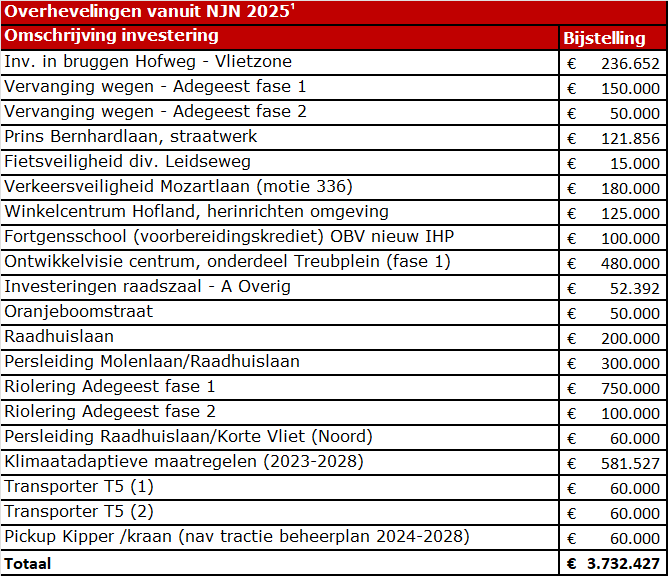 Overhevelingen vanuit NJN 2025$^1$

| Omschrijving investering | Bijstelling |
|---|---|
| Inv. in bruggen Hofweg - Vlietzone | € 236.652 |
| Vervanging wegen - Adegeest fase 1 | € 150.000 |
| Vervanging wegen - Adegeest fase 2 | € 50.000 |
| Prins Bernhardlaan, straatwerk | € 121.856 |
| Fietsveiligheid div. Leidseweg | € 15.000 |
| Verkeersveiligheid Mozartlaan (motie 336) | € 180.000 |
| Winkelcentrum Hofland, herinrichten omgeving | € 125.000 |
| Fortgensschool (voorbereidingskrediet) OBV nieuw IHP | € 100.000 |
| Ontwikkelvisie centrum, onderdeel Treubplein (fase 1) | € 480.000 |
| Investeringen raadszaal - A Overig | € 52.392 |
| Oranjeboomstraat | € 50.000 |
| Raadhuislaan | € 200.000 |
| Persleiding Molenlaan/Raadhuislaan | € 300.000 |
| Riolering Adegeest fase 1 | € 750.000 |
| Riolering Adegeest fase 2 | € 100.000 |
| Persleiding Raadhuislaan/Korte Vliet (Noord) | € 60.000 |
| Klimaatadaptieve maatregelen (2023-2028) | € 581.527 |
| Transporter T5 (1) | € 60.000 |
| Transporter T5 (2) | € 60.000 |
| Pickup Kipper /kraan (nav tractie beheerplan 2024-2028) | € 60.000 |
| Totaal | € 3.732.427 |